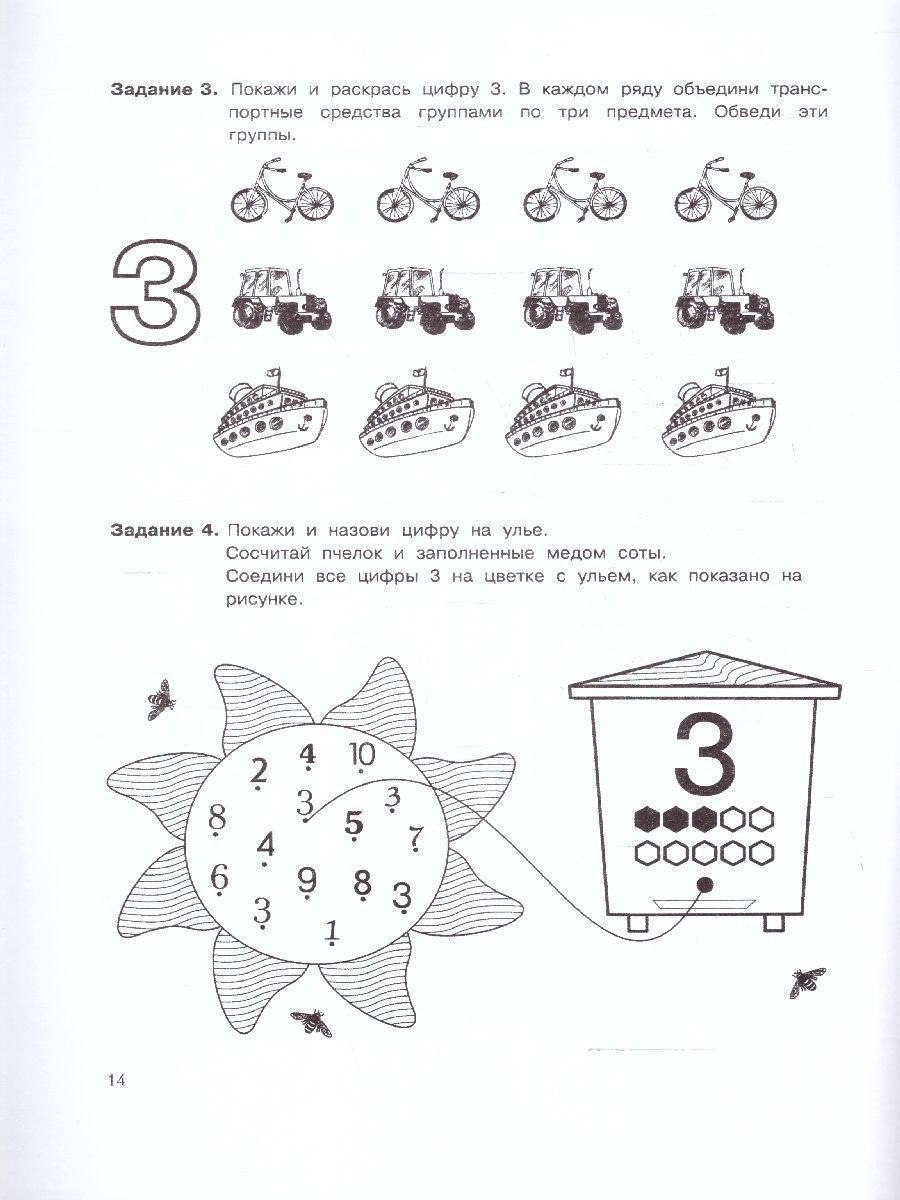 **Задание 3.** Покажи и раскрась цифру 3. В каждом ряду объедини транспортные средства группами по три предмета. Обведи эти группы.

3

**Задание 4.** Покажи и назови цифру на улье.
Сосчитай пчелок и заполненные медом соты.
Соедини все цифры 3 на цветке с ульем, как показано на рисунке.

4 10 2 3 3 8 5 7 4 6 9 8 3 3 1

3

14